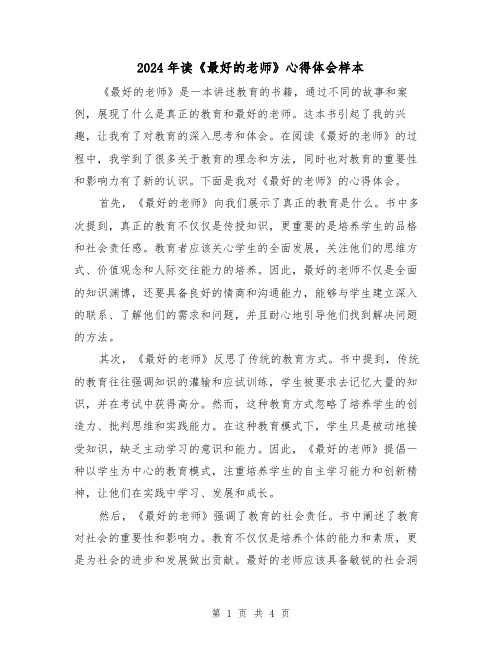 2024年读《最好的老师》心得体会样本

《最好的老师》是一本讲述教育的书籍，通过不同的故事和案例，展现了什么是真正的教育和最好的老师。这本书引起了我的兴趣，让我有了对教育的深入思考和体会。在阅读《最好的老师》的过程中，我学到了很多关于教育的理念和方法，同时也对教育的重要性和影响力有了新的认识。下面是我对《最好的老师》的心得体会。

首先，《最好的老师》向我们展示了真正的教育是什么。书中多次提到，真正的教育不仅仅是传授知识，更重要的是培养学生的品格和社会责任感。教育者应该关心学生的全面发展，关注他们的思维方式、价值观念和人际交往能力的培养。因此，最好的老师不仅是全面的知识渊博，还要具备良好的情商和沟通能力，能够与学生建立深入的联系、了解他们的需求和问题，并且耐心地引导他们找到解决问题的方法。

其次，《最好的老师》反思了传统的教育方式。书中提到，传统的教育往往强调知识的灌输和应试训练，学生被要求去记忆大量的知识，并在考试中获得高分。然而，这种教育方式忽略了培养学生的创造力、批判思维和实践能力。在这种教育模式下，学生只是被动地接受知识，缺乏主动学习的意识和能力。因此，《最好的老师》提倡一种以学生为中心的教育模式，注重培养学生的自主学习能力和创新精神，让他们在实践中学习、发展和成长。

然后，《最好的老师》强调了教育的社会责任。书中阐述了教育对社会的重要性和影响力。教育不仅仅是培养个体的能力和素质，更是为社会的进步和发展做出贡献。最好的老师应该具备敏锐的社会洞

第 1 页 共 4 页